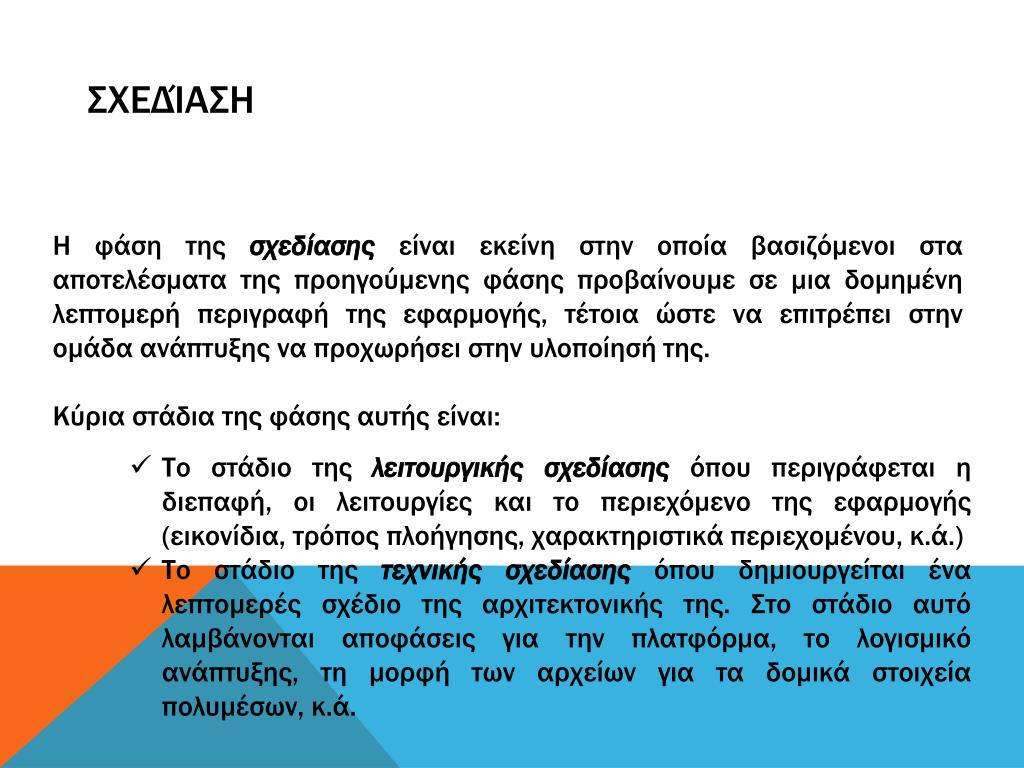 ΣΧΕΔΊΑΣΗ

Η φάση της σχεδίασης είναι εκείνη στην οποία βασιζόμενοι στα αποτελέσματα της προηγούμενης φάσης προβαίνουμε σε μια δομημένη λεπτομερή περιγραφή της εφαρμογής, τέτοια ώστε να επιτρέπει στην ομάδα ανάπτυξης να προχωρήσει στην υλοποίησή της.

Κύρια στάδια της φάσης αυτής είναι:

✓ Το στάδιο της λειτουργικής σχεδίασης όπου περιγράφεται η διεπαφή, οι λειτουργίες και το περιεχόμενο της εφαρμογής (εικονίδια, τρόπος πλοήγησης, χαρακτηριστικά περιεχομένου, κ.ά.)
✓ Το στάδιο της τεχνικής σχεδίασης όπου δημιουργείται ένα λεπτομερές σχέδιο της αρχιτεκτονικής της. Στο στάδιο αυτό λαμβάνονται αποφάσεις για την πλατφόρμα, το λογισμικό ανάπτυξης, τη μορφή των αρχείων για τα δομικά στοιχεία πολυμέσων, κ.ά.